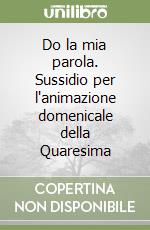 unilibro

Do la mia parola. Sussidio per l'animazione domenicale della Quaresima

COPERTINA NON DISPONIBILE